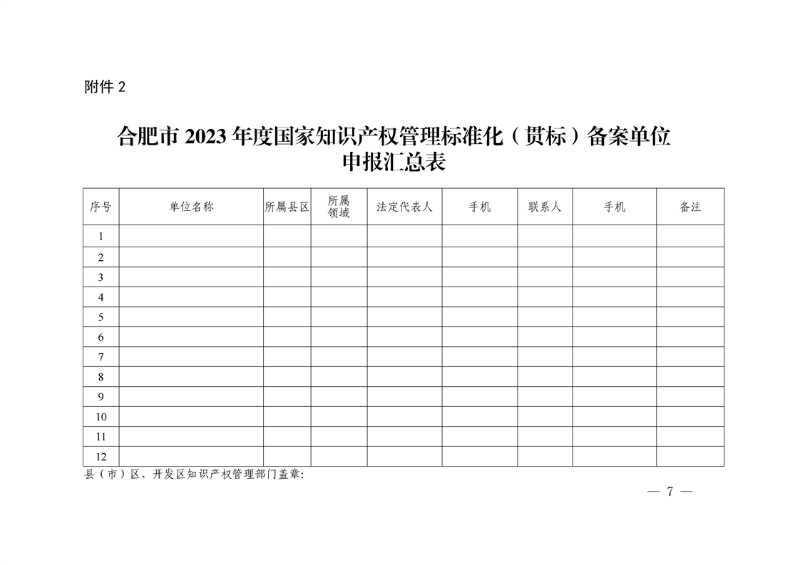 附件 2

合肥市 2023 年度国家知识产权管理标准化（贯标）备案单位申报汇总表

| 序号 | 单位名称 | 所属县区 | 所属领域 | 法定代表人 | 手机 | 联系人 | 手机 | 备注 |
|---|---|---|---|---|---|---|---|---|
| 1 | | | | | | | | |
| 2 | | | | | | | | |
| 3 | | | | | | | | |
| 4 | | | | | | | | |
| 5 | | | | | | | | |
| 6 | | | | | | | | |
| 7 | | | | | | | | |
| 8 | | | | | | | | |
| 9 | | | | | | | | |
| 10 | | | | | | | | |
| 11 | | | | | | | | |
| 12 | | | | | | | | |

县（市）区、开发区知识产权管理部门盖章：

— 7 —